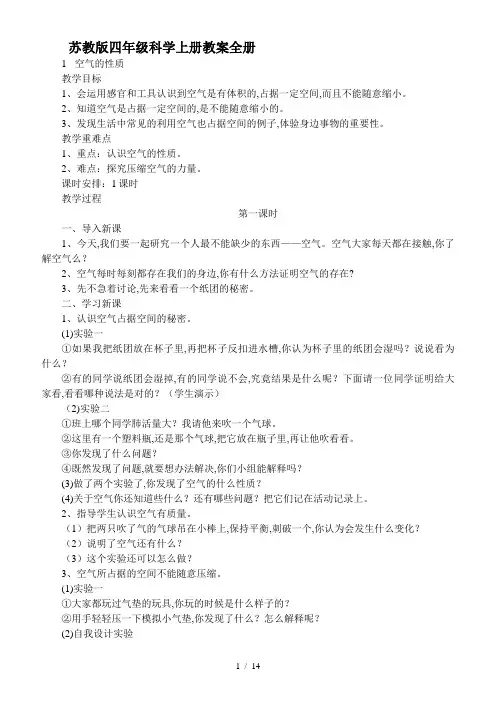 苏教版四年级科学上册教案全册

1 空气的性质

教学目标

1、会运用感官和工具认识到空气是有体积的,占据一定空间,而且不能随意缩小。

2、知道空气是占据一定空间的,是不能随意缩小的。

3、发现生活中常见的利用空气也占据空间的例子,体验身边事物的重要性。

教学重难点

1、重点：认识空气的性质。

2、难点：探究压缩空气的力量。

课时安排：1 课时

教学过程

第一课时

一、导入新课

1、今天,我们要一起研究一个人最不能缺少的东西——空气。空气大家每天都在接触,你了解空气么?

2、空气每时每刻都存在我们的身边,你有什么方法证明空气的存在?

3、先不急着讨论,先来看看一个纸团的秘密。

二、学习新课

1、认识空气占据空间的秘密。

(1)实验一

①如果我把纸团放在杯子里,再把杯子反扣进水槽,你认为杯子里的纸团会湿吗？说说看为什么?

②有的同学说纸团会湿掉,有的同学说不会,究竟结果是什么呢？下面请一位同学证明给大家看,看看哪种说法是对的？（学生演示）

(2)实验二

①班上哪个同学肺活量大？我请他来吹一个气球。

②这里有一个塑料瓶,还是那个气球,把它放在瓶子里,再让他吹看看。

③你发现了什么问题?

④既然发现了问题,就要想办法解决,你们小组能解释吗?

(3)做了两个实验了,你发现了空气的什么性质?

(4)关于空气你还知道些什么？还有哪些问题？把它们记在活动记录上。

2、指导学生认识空气有质量。

（1）把两只吹了气的气球吊在小棒上,保持平衡,刺破一个,你认为会发生什么变化?

（2）说明了空气还有什么?

（3）这个实验还可以怎么做?

3、空气所占据的空间不能随意压缩。

(1)实验一

①大家都玩过气垫的玩具,你玩的时候是什么样子的?

②用手轻轻压一下模拟小气垫,你发现了什么？怎么解释呢?

(2)自我设计实验

1 / 14